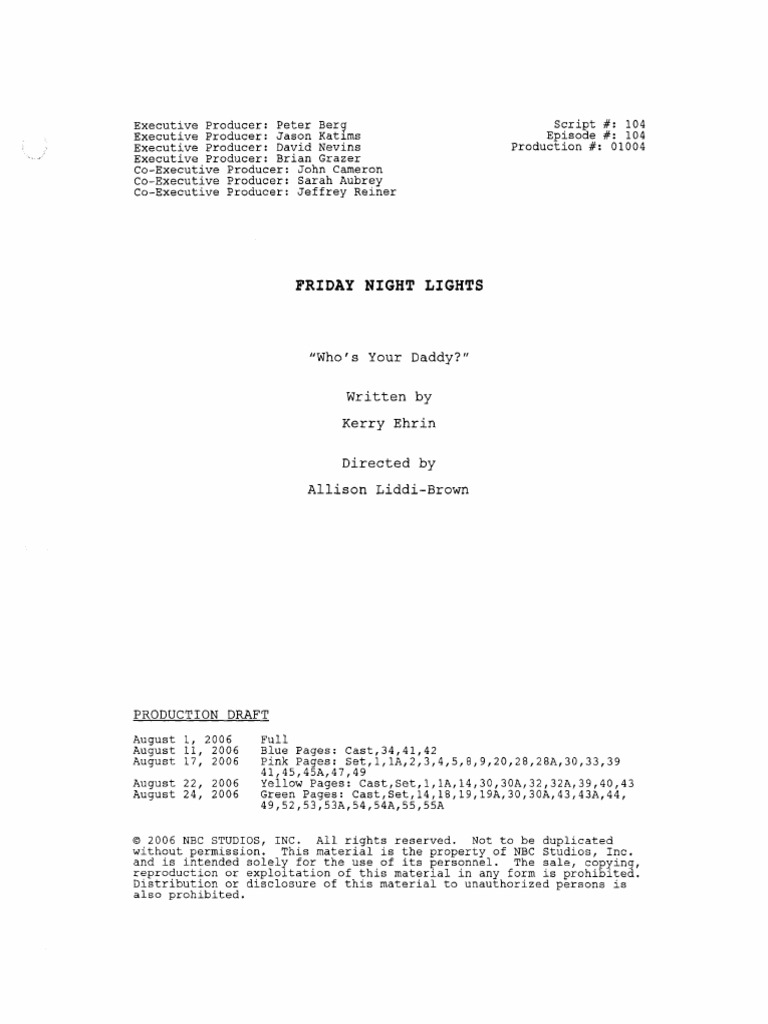 Executive Producer: Peter Berg
Executive Producer: Jason Katims
Executive Producer: David Nevins
Executive Producer: Brian Grazer
Co-Executive Producer: John Cameron
Co-Executive Producer: Sarah Aubrey
Co-Executive Producer: Jeffrey Reiner

Script #: 104
Episode #: 104
Production #: 01004

FRIDAY NIGHT LIGHTS

"Who's Your Daddy?"

Written by

Kerry Ehrin

Directed by

Allison Liddi-Brown

PRODUCTION DRAFT

| | |
|---|---|
| August 1, 2006 | Full |
| August 11, 2006 | Blue Pages: Cast,34,41,42 |
| August 17, 2006 | Pink Pages: Set,1,1A,2,3,4,5,8,9,20,28,28A,30,33,39 41,45,45A,47,49 |
| August 22, 2006 | Yellow Pages: Cast,Set,1,1A,14,30,30A,32,32A,39,40,43 |
| August 24, 2006 | Green Pages: Cast,Set,14,18,19,19A,30,30A,43,43A,44, 49,52,53,53A,54,54A,55,55A |

© 2006 NBC STUDIOS, INC. All rights reserved. Not to be duplicated without permission. This material is the property of NBC Studios, Inc. and is intended solely for the use of its personnel. The sale, copying, reproduction or exploitation of this material in any form is prohibited. Distribution or disclosure of this material to unauthorized persons is also prohibited.